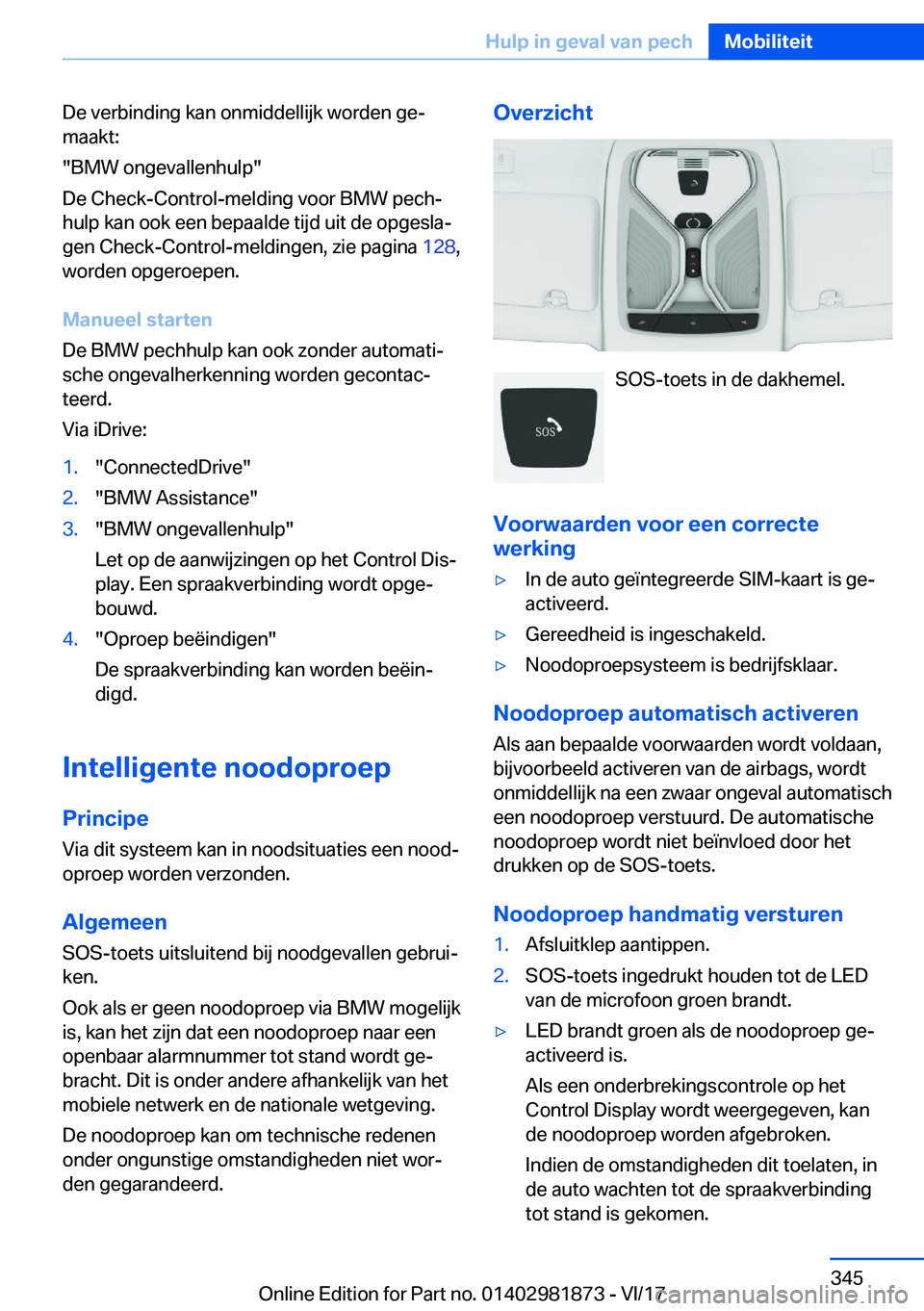 Hulp in geval van pech Mobiliteit

De verbinding kan onmiddellijk worden gemaakt:

"BMW ongevallenhulp"

De Check-Control-melding voor BMW pechhulp kan ook een bepaalde tijd uit de opgeslagen Check-Control-meldingen, zie pagina 128, worden opgeroepen.

Manueel starten

De BMW pechhulp kan ook zonder automatische ongevalherkenning worden gecontacteerd.

Via iDrive:

1. "ConnectedDrive"
2. "BMW Assistance"
3. "BMW ongevallenhulp"

Let op de aanwijzingen op het Control Display. Een spraakverbinding wordt opgebouwd.
4. "Oproep beëindigen"

De spraakverbinding kan worden beëindigd.

Intelligente noodoproep

Principe

Via dit systeem kan in noodsituaties een noodoproep worden verzonden.

Algemeen

SOS-toets uitsluitend bij noodgevallen gebruiken.

Ook als er geen noodoproep via BMW mogelijk is, kan het zijn dat een noodoproep naar een openbaar alarmnummer tot stand wordt gebracht. Dit is onder andere afhankelijk van het mobiele netwerk en de nationale wetgeving.

De noodoproep kan om technische redenen onder ongunstige omstandigheden niet worden gegarandeerd.

Overzicht

SOS

SOS-toets in de dakhemel.

Voorwaarden voor een correcte werking

▷ In de auto geïntegreerde SIM-kaart is geactiveerd.
▷ Gereedheid is ingeschakeld.
▷ Noodoproepsysteem is bedrijfsklaar.

Noodoproep automatisch activeren

Als aan bepaalde voorwaarden wordt voldaan, bijvoorbeeld activeren van de airbags, wordt onmiddellijk na een zwaar ongeval automatisch een noodoproep verstuurd. De automatische noodoproep wordt niet beïnvloed door het drukken op de SOS-toets.

Noodoproep handmatig versturen

1. Afsluitklep aantippen.
2. SOS-toets ingedrukt houden tot de LED van de microfoon groen brandt.

▷ LED brandt groen als de noodoproep geactiveerd is.

Als een onderbrekingscontrole op het Control Display wordt weergegeven, kan de noodoproep worden afgebroken.

Indien de omstandigheden dit toelaten, in de auto wachten tot de spraakverbinding tot stand is gekomen.

345

Online Edition for Part no. 01402981873 - VI/17

carmanualsonline.info